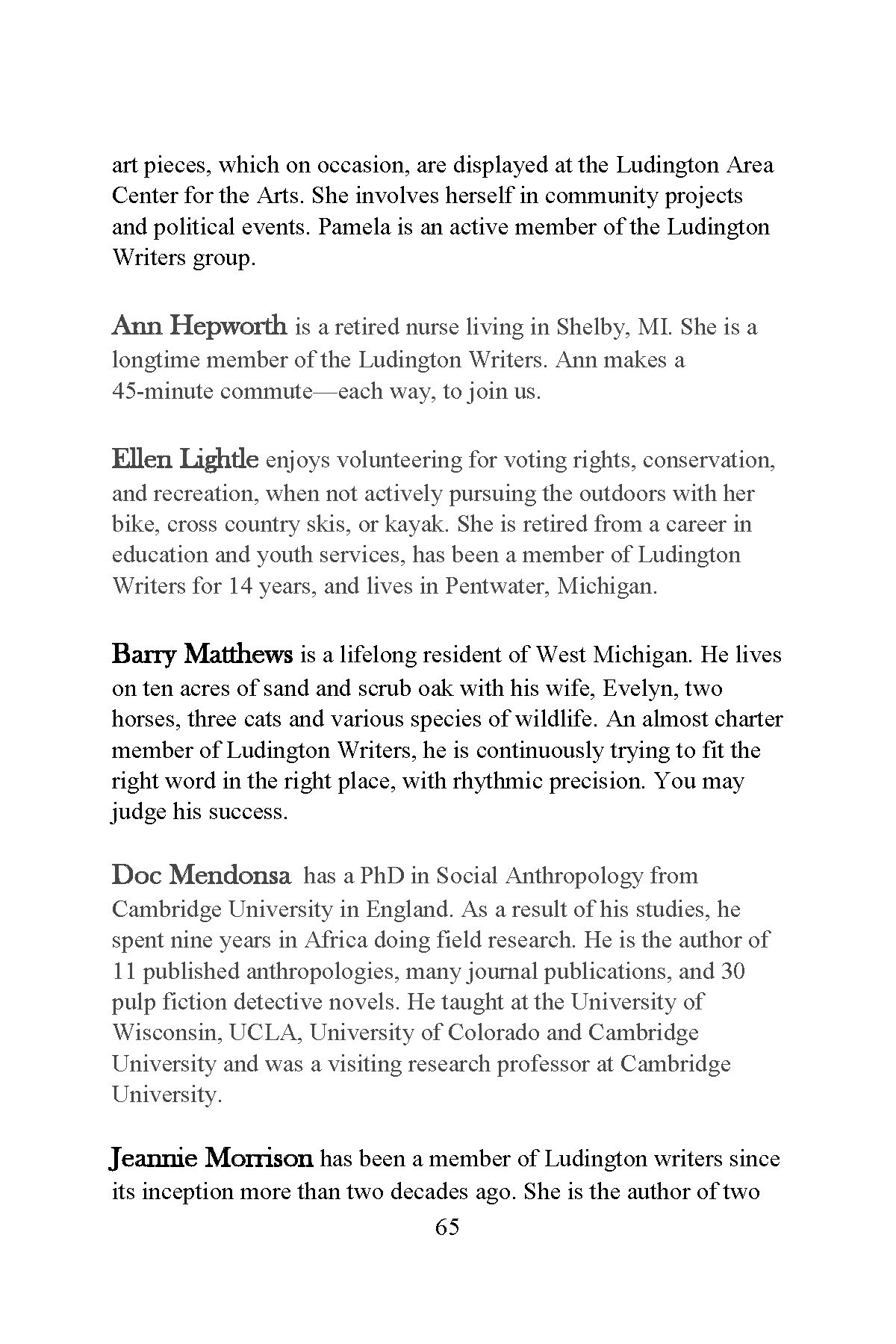 art pieces, which on occasion, are displayed at the Ludington Area Center for the Arts. She involves herself in community projects and political events. Pamela is an active member of the Ludington Writers group.

Ann Hepworth is a retired nurse living in Shelby, MI. She is a longtime member of the Ludington Writers. Ann makes a 45-minute commute—each way, to join us.

Ellen Lightle enjoys volunteering for voting rights, conservation, and recreation, when not actively pursuing the outdoors with her bike, cross country skis, or kayak. She is retired from a career in education and youth services, has been a member of Ludington Writers for 14 years, and lives in Pentwater, Michigan.

Barry Matthews is a lifelong resident of West Michigan. He lives on ten acres of sand and scrub oak with his wife, Evelyn, two horses, three cats and various species of wildlife. An almost charter member of Ludington Writers, he is continuously trying to fit the right word in the right place, with rhythmic precision. You may judge his success.

Doc Mendonsa has a PhD in Social Anthropology from Cambridge University in England. As a result of his studies, he spent nine years in Africa doing field research. He is the author of 11 published anthropologies, many journal publications, and 30 pulp fiction detective novels. He taught at the University of Wisconsin, UCLA, University of Colorado and Cambridge University and was a visiting research professor at Cambridge University.

Jeannie Morrison has been a member of Ludington writers since its inception more than two decades ago. She is the author of two

65